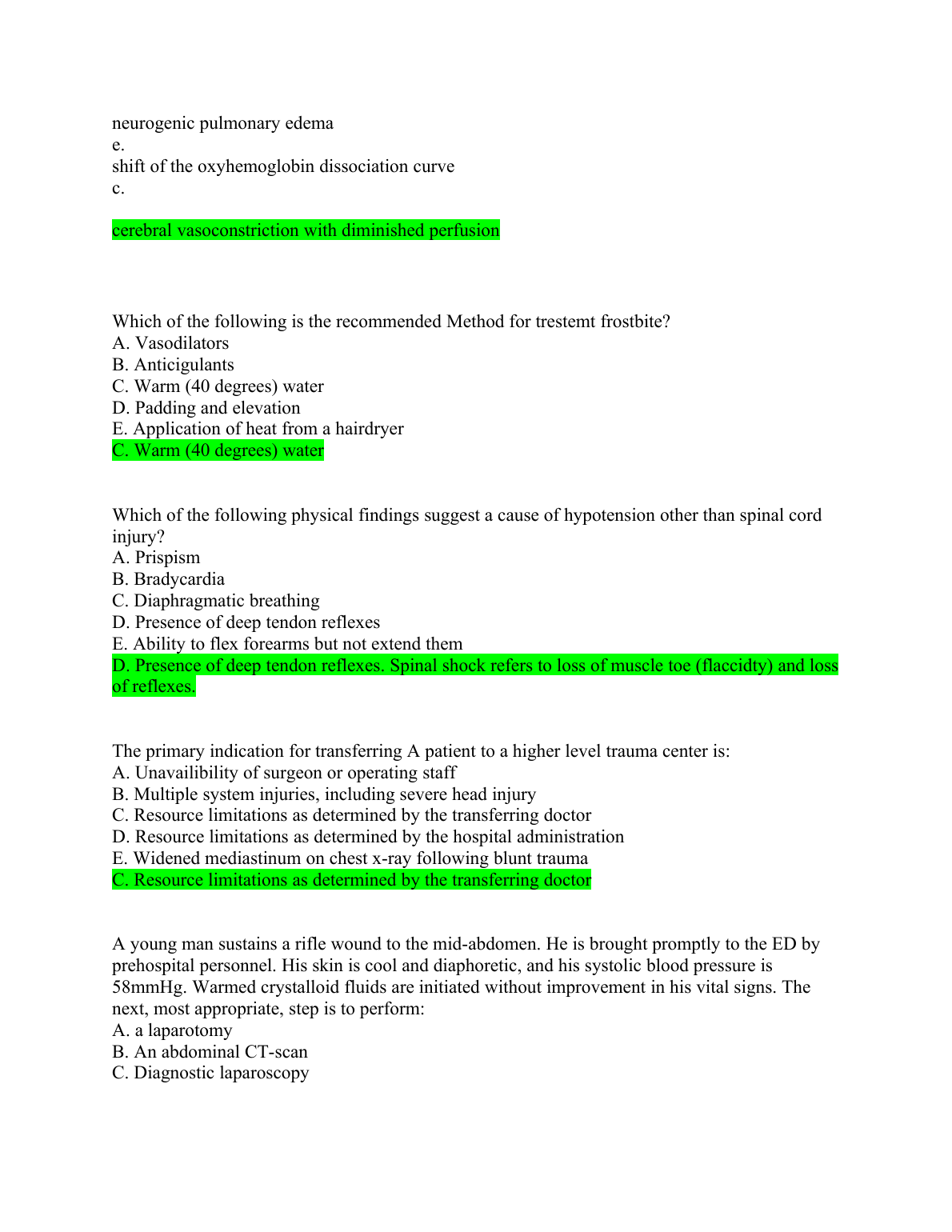 neurogenic pulmonary edema
e.
shift of the oxyhemoglobin dissociation curve
c.

cerebral vasoconstriction with diminished perfusion

Which of the following is the recommended Method for trestemt frostbite?
A. Vasodilators
B. Anticigulants
C. Warm (40 degrees) water
D. Padding and elevation
E. Application of heat from a hairdryer
C. Warm (40 degrees) water

Which of the following physical findings suggest a cause of hypotension other than spinal cord injury?
A. Prispism
B. Bradycardia
C. Diaphragmatic breathing
D. Presence of deep tendon reflexes
E. Ability to flex forearms but not extend them
D. Presence of deep tendon reflexes. Spinal shock refers to loss of muscle toe (flaccidty) and loss of reflexes.

The primary indication for transferring A patient to a higher level trauma center is:
A. Unavailibility of surgeon or operating staff
B. Multiple system injuries, including severe head injury
C. Resource limitations as determined by the transferring doctor
D. Resource limitations as determined by the hospital administration
E. Widened mediastinum on chest x-ray following blunt trauma
C. Resource limitations as determined by the transferring doctor

A young man sustains a rifle wound to the mid-abdomen. He is brought promptly to the ED by prehospital personnel. His skin is cool and diaphoretic, and his systolic blood pressure is 58mmHg. Warmed crystalloid fluids are initiated without improvement in his vital signs. The next, most appropriate, step is to perform:
A. a laparotomy
B. An abdominal CT-scan
C. Diagnostic laparoscopy